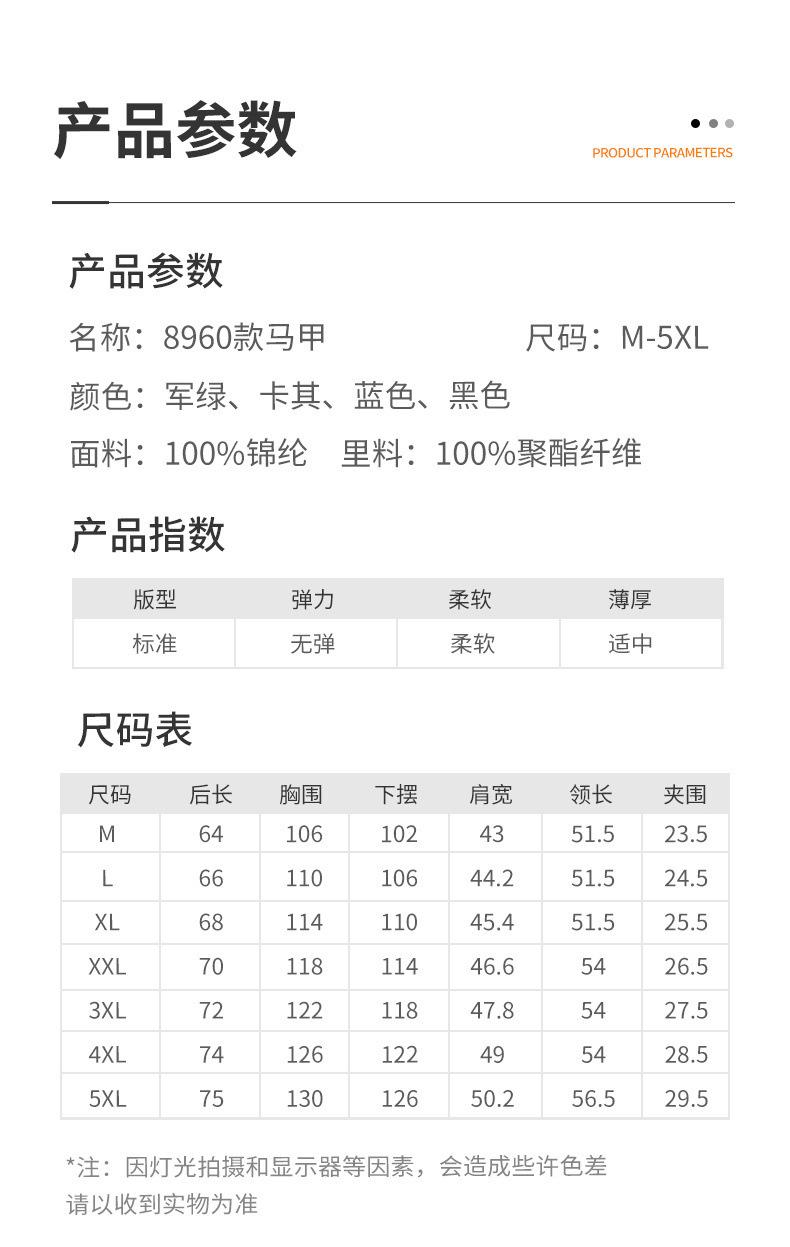 产品参数

PRODUCT PARAMETERS

产品参数

名称：8960款马甲 尺码：M-5XL

颜色：军绿、卡其、蓝色、黑色

面料：100%锦纶 里料：100%聚酯纤维

产品指数

| 版型 | 弹力 | 柔软 | 薄厚 |
|---|---|---|---|
| 标准 | 无弹 | 柔软 | 适中 |

尺码表

| 尺码 | 后长 | 胸围 | 下摆 | 肩宽 | 领长 | 夹围 |
|---|---|---|---|---|---|---|
| M | 64 | 106 | 102 | 43 | 51.5 | 23.5 |
| L | 66 | 110 | 106 | 44.2 | 51.5 | 24.5 |
| XL | 68 | 114 | 110 | 45.4 | 51.5 | 25.5 |
| XXL | 70 | 118 | 114 | 46.6 | 54 | 26.5 |
| 3XL | 72 | 122 | 118 | 47.8 | 54 | 27.5 |
| 4XL | 74 | 126 | 122 | 49 | 54 | 28.5 |
| 5XL | 75 | 130 | 126 | 50.2 | 56.5 | 29.5 |

*注：因灯光拍摄和显示器等因素，会造成些许色差
请以收到实物为准